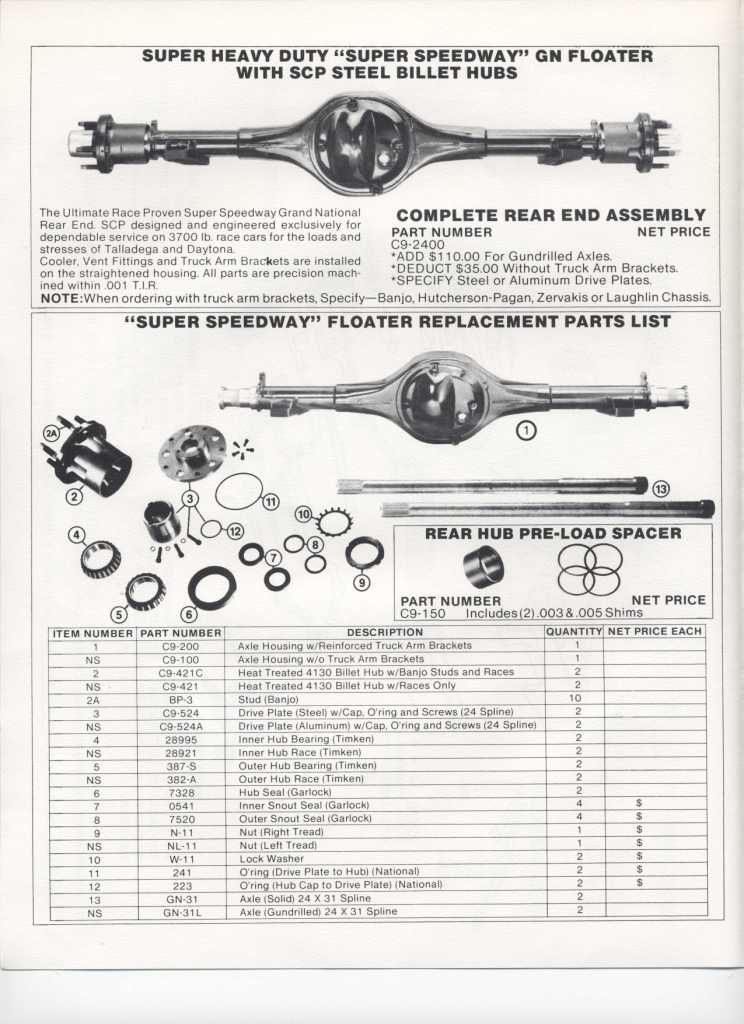 SUPER HEAVY DUTY "SUPER SPEEDWAY" GN FLOATER WITH SCP STEEL BILLET HUBS

The Ultimate Race Proven Super Speedway Grand National Rear End. SCP designed and engineered exclusively for dependable service on 3700 lb. race cars for the loads and stresses of Talladega and Daytona.
Cooler, Vent Fittings and Truck Arm Brackets are installed on the straightened housing. All parts are precision machined within .001 T.I.R.

COMPLETE REAR END ASSEMBLY
PART NUMBER NET PRICE
C9-2400
*ADD $110.00 For Gundrilled Axles.
*DEDUCT $35.00 Without Truck Arm Brackets.
*SPECIFY Steel or Aluminum Drive Plates.

NOTE: When ordering with truck arm brackets, Specify—Banjo, Hutcherson-Pagan, Zervakis or Laughlin Chassis.

"SUPER SPEEDWAY" FLOATER REPLACEMENT PARTS LIST

1 2A 2 3 4 5 6 7 8 9 10 11 12 13

REAR HUB PRE-LOAD SPACER
PART NUMBER NET PRICE
C9-150 Includes (2) .003 & .005 Shims

| ITEM NUMBER | PART NUMBER | DESCRIPTION | QUANTITY | NET PRICE EACH |
|---|---|---|---|---|
| 1 | C9-200 | Axle Housing w/Reinforced Truck Arm Brackets | 1 | |
| NS | C9-100 | Axle Housing w/o Truck Arm Brackets | 1 | |
| 2 | C9-421C | Heat Treated 4130 Billet Hub w/Banjo Studs and Races | 2 | |
| NS | C9-421 | Heat Treated 4130 Billet Hub w/Races Only | 2 | |
| 2A | BP-3 | Stud (Banjo) | 10 | |
| 3 | C9-524 | Drive Plate (Steel) w/Cap, O'ring and Screws (24 Spline) | 2 | |
| NS | C9-524A | Drive Plate (Aluminum) w/Cap, O'ring and Screws (24 Spline) | 2 | |
| 4 | 28995 | Inner Hub Bearing (Timken) | 2 | |
| NS | 28921 | Inner Hub Race (Timken) | 2 | |
| 5 | 387-S | Outer Hub Bearing (Timken) | 2 | |
| NS | 382-A | Outer Hub Race (Timken) | 2 | |
| 6 | 7328 | Hub Seal (Garlock) | 2 | |
| 7 | 0541 | Inner Snout Seal (Garlock) | 4 | $ |
| 8 | 7520 | Outer Snout Seal (Garlock) | 4 | $ |
| 9 | N-11 | Nut (Right Tread) | 1 | $ |
| NS | NL-11 | Nut (Left Tread) | 1 | $ |
| 10 | W-11 | Lock Washer | 2 | $ |
| 11 | 241 | O'ring (Drive Plate to Hub) (National) | 2 | $ |
| 12 | 223 | O'ring (Hub Cap to Drive Plate) (National) | 2 | $ |
| 13 | GN-31 | Axle (Solid) 24 X 31 Spline | 2 | |
| NS | GN-31L | Axle (Gundrilled) 24 X 31 Spline | 2 | |